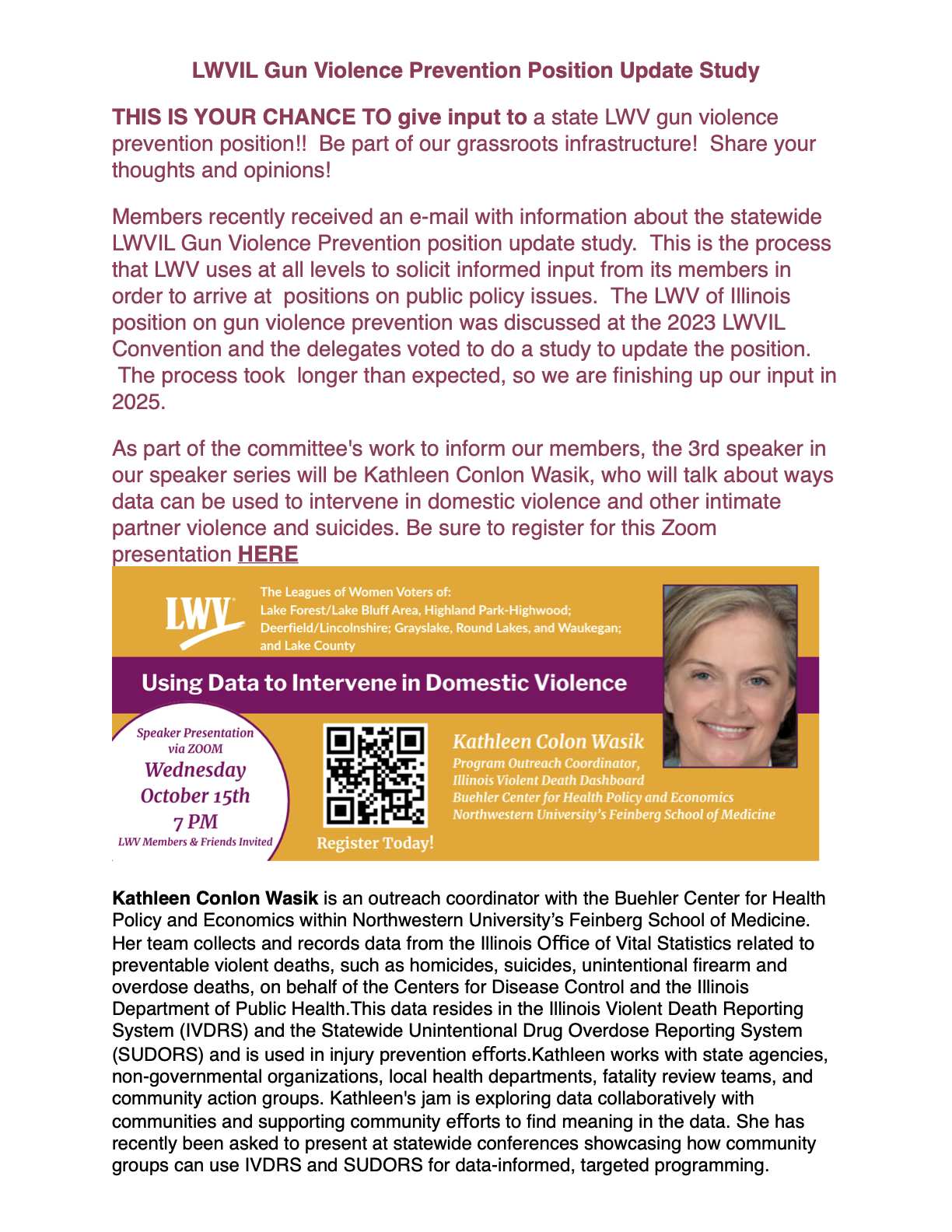 LWVIL Gun Violence Prevention Position Update Study

THIS IS YOUR CHANCE TO give input to a state LWV gun violence prevention position!! Be part of our grassroots infrastructure! Share your thoughts and opinions!

Members recently received an e-mail with information about the statewide LWVIL Gun Violence Prevention position update study. This is the process that LWV uses at all levels to solicit informed input from its members in order to arrive at positions on public policy issues. The LWV of Illinois position on gun violence prevention was discussed at the 2023 LWVIL Convention and the delegates voted to do a study to update the position. The process took longer than expected, so we are finishing up our input in 2025.

As part of the committee's work to inform our members, the 3rd speaker in our speaker series will be Kathleen Conlon Wasik, who will talk about ways data can be used to intervene in domestic violence and other intimate partner violence and suicides. Be sure to register for this Zoom presentation HERE

LWV

The Leagues of Women Voters of: Lake Forest/Lake Bluff Area, Highland Park-Highwood; Deerfield/Lincolnshire; Grayslake, Round Lakes, and Waukegan; and Lake County

Using Data to Intervene in Domestic Violence

Speaker Presentation via ZOOM
Wednesday
October 15th
7 PM
LWV Members & Friends Invited

Register Today!

Kathleen Colon Wasik
Program Outreach Coordinator, Illinois Violent Death Dashboard
Buehler Center for Health Policy and Economics
Northwestern University's Feinberg School of Medicine

Kathleen Conlon Wasik is an outreach coordinator with the Buehler Center for Health Policy and Economics within Northwestern University's Feinberg School of Medicine. Her team collects and records data from the Illinois Office of Vital Statistics related to preventable violent deaths, such as homicides, suicides, unintentional firearm and overdose deaths, on behalf of the Centers for Disease Control and the Illinois Department of Public Health.This data resides in the Illinois Violent Death Reporting System (IVDRS) and the Statewide Unintentional Drug Overdose Reporting System (SUDORS) and is used in injury prevention efforts.Kathleen works with state agencies, non-governmental organizations, local health departments, fatality review teams, and community action groups. Kathleen's jam is exploring data collaboratively with communities and supporting community efforts to find meaning in the data. She has recently been asked to present at statewide conferences showcasing how community groups can use IVDRS and SUDORS for data-informed, targeted programming.